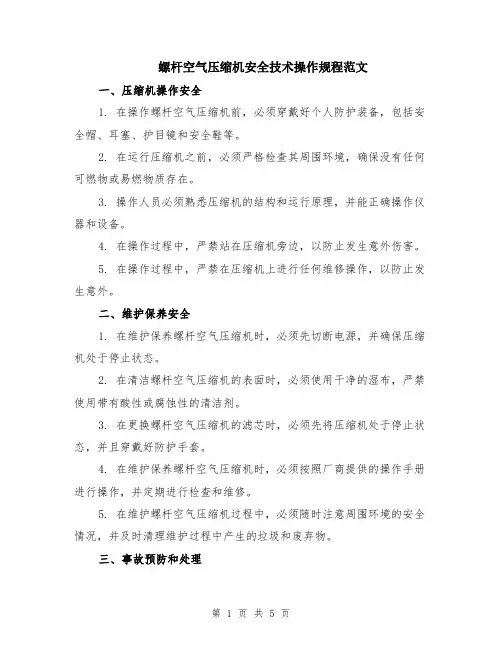 螺杆空气压缩机安全技术操作规程范文

一、压缩机操作安全

1. 在操作螺杆空气压缩机前，必须穿戴好个人防护装备，包括安全帽、耳塞、护目镜和安全鞋等。

2. 在运行压缩机之前，必须严格检查其周围环境，确保没有任何可燃物或易燃物质存在。

3. 操作人员必须熟悉压缩机的结构和运行原理，并能正确操作仪器和设备。

4. 在操作过程中，严禁站在压缩机旁边，以防止发生意外伤害。

5. 在操作过程中，严禁在压缩机上进行任何维修操作，以防止发生意外。

二、维护保养安全

1. 在维护保养螺杆空气压缩机时，必须先切断电源，并确保压缩机处于停止状态。

2. 在清洁螺杆空气压缩机的表面时，必须使用干净的湿布，严禁使用带有酸性或腐蚀性的清洁剂。

3. 在更换螺杆空气压缩机的滤芯时，必须先将压缩机处于停止状态，并且穿戴好防护手套。

4. 在维护保养螺杆空气压缩机时，必须按照厂商提供的操作手册进行操作，并定期进行检查和维修。

5. 在维护螺杆空气压缩机过程中，必须随时注意周围环境的安全情况，并及时清理维护过程中产生的垃圾和废弃物。

三、事故预防和处理

第 1 页 共 5 页